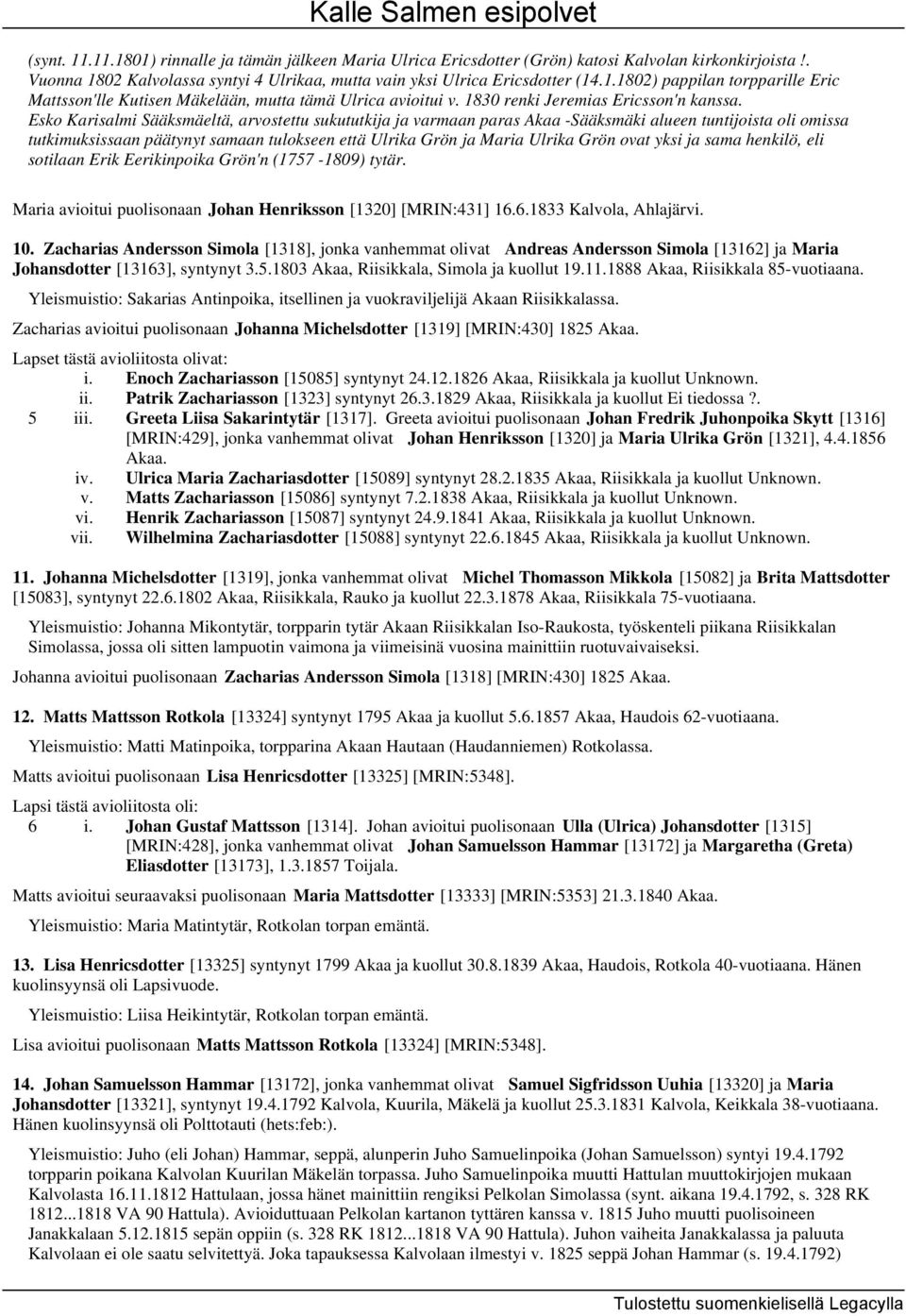 Kalle Salmen esipolvet

(synt. 11.11.1801) rinnalle ja tämän jälkeen Maria Ulrica Ericsdotter (Grön) katosi Kalvolan kirkonkirjoista !. Vuonna 1802 Kalvolassa syntyi 4 Ulrikaa, mutta vain yksi Ulrica Ericsdotter (14.1.1802) pappilan torpparille Eric Mattsson'lle Kutisen Mäkelään, mutta tämä Ulrica avioitui v. 1830 renki Jeremias Ericsson'n kanssa.
Esko Karisalmi Sääksmäeltä, arvostettu sukututkija ja varmaan paras Akaa -Sääksmäki alueen tuntijoista oli omissa tutkimuksissaan päätynyt samaan tulokseen että Ulrika Grön ja Maria Ulrika Grön ovat yksi ja sama henkilö, eli sotilaan Erik Eerikinpoika Grön'n (1757 -1809) tytär.

Maria avioitui puolisonaan Johan Henriksson [1320] [MRIN:431] 16.6.1833 Kalvola, Ahlajärvi.

10. Zacharias Andersson Simola [1318], jonka vanhemmat olivat Andreas Andersson Simola [13162] ja Maria Johansdotter [13163], syntynyt 3.5.1803 Akaa, Riisikkala, Simola ja kuollut 19.11.1888 Akaa, Riisikkala 85-vuotiaana.

Yleismuistio: Sakarias Antinpoika, itsellinen ja vuokraviljelijä Akaan Riisikkalassa.

Zacharias avioitui puolisonaan Johanna Michelsdotter [1319] [MRIN:430] 1825 Akaa.

Lapset tästä avioliitosta olivat:
i. Enoch Zachariasson [15085] syntynyt 24.12.1826 Akaa, Riisikkala ja kuollut Unknown.
ii. Patrik Zachariasson [1323] syntynyt 26.3.1829 Akaa, Riisikkala ja kuollut Ei tiedossa ?.
5 iii. Greeta Liisa Sakarintytär [1317]. Greeta avioitui puolisonaan Johan Fredrik Juhonpoika Skytt [1316] [MRIN:429], jonka vanhemmat olivat Johan Henriksson [1320] ja Maria Ulrika Grön [1321], 4.4.1856 Akaa.
iv. Ulrica Maria Zachariasdotter [15089] syntynyt 28.2.1835 Akaa, Riisikkala ja kuollut Unknown.
v. Matts Zachariasson [15086] syntynyt 7.2.1838 Akaa, Riisikkala ja kuollut Unknown.
vi. Henrik Zachariasson [15087] syntynyt 24.9.1841 Akaa, Riisikkala ja kuollut Unknown.
vii. Wilhelmina Zachariasdotter [15088] syntynyt 22.6.1845 Akaa, Riisikkala ja kuollut Unknown.

11. Johanna Michelsdotter [1319], jonka vanhemmat olivat Michel Thomasson Mikkola [15082] ja Brita Mattsdotter [15083], syntynyt 22.6.1802 Akaa, Riisikkala, Rauko ja kuollut 22.3.1878 Akaa, Riisikkala 75-vuotiaana.

Yleismuistio: Johanna Mikontytär, torpparin tytär Akaan Riisikkalan Iso-Raukosta, työskenteli piikana Riisikkalan Simolassa, jossa oli sitten lampuotin vaimona ja viimeisinä vuosina mainittiin ruotuvaivaiseksi.

Johanna avioitui puolisonaan Zacharias Andersson Simola [1318] [MRIN:430] 1825 Akaa.

12. Matts Mattsson Rotkola [13324] syntynyt 1795 Akaa ja kuollut 5.6.1857 Akaa, Haudois 62-vuotiaana.

Yleismuistio: Matti Matinpoika, torpparina Akaan Hautaan (Haudanniemen) Rotkolassa.

Matts avioitui puolisonaan Lisa Henricsdotter [13325] [MRIN:5348].

Lapsi tästä avioliitosta oli:
6 i. Johan Gustaf Mattsson [1314]. Johan avioitui puolisonaan Ulla (Ulrica) Johansdotter [1315] [MRIN:428], jonka vanhemmat olivat Johan Samuelsson Hammar [13172] ja Margaretha (Greta) Eliasdotter [13173], 1.3.1857 Toijala.

Matts avioitui seuraavaksi puolisonaan Maria Mattsdotter [13333] [MRIN:5353] 21.3.1840 Akaa.

Yleismuistio: Maria Matintytär, Rotkolan torpan emäntä.

13. Lisa Henricsdotter [13325] syntynyt 1799 Akaa ja kuollut 30.8.1839 Akaa, Haudois, Rotkola 40-vuotiaana. Hänen kuolinsyynsä oli Lapsivuode.

Yleismuistio: Liisa Heikintytär, Rotkolan torpan emäntä.

Lisa avioitui puolisonaan Matts Mattsson Rotkola [13324] [MRIN:5348].

14. Johan Samuelsson Hammar [13172], jonka vanhemmat olivat Samuel Sigfridsson Uuhia [13320] ja Maria Johansdotter [13321], syntynyt 19.4.1792 Kalvola, Kuurila, Mäkelä ja kuollut 25.3.1831 Kalvola, Keikkala 38-vuotiaana. Hänen kuolinsyynsä oli Polttotauti (hets:feb:).

Yleismuistio: Juho (eli Johan) Hammar, seppä, alunperin Juho Samuelinpoika (Johan Samuelsson) syntyi 19.4.1792 torpparin poikana Kalvolan Kuurilan Mäkelän torpassa. Juho Samuelinpoika muutti Hattulan muuttokirjojen mukaan Kalvolasta 16.11.1812 Hattulaan, jossa hänet mainittiin rengiksi Pelkolan Simolassa (synt. aikana 19.4.1792, s. 328 RK 1812...1818 VA 90 Hattula). Avioiduttuaan Pelkolan kartanon tyttären kanssa v. 1815 Juho muutti puolisoineen Janakkalaan 5.12.1815 sepän oppiin (s. 328 RK 1812...1818 VA 90 Hattula). Juhon vaiheita Janakkalassa ja paluuta Kalvolaan ei ole saatu selvitettyä. Joka tapauksessa Kalvolaan ilmestyi v. 1825 seppä Johan Hammar (s. 19.4.1792)

Tulostettu suomenkielisellä Legacylla